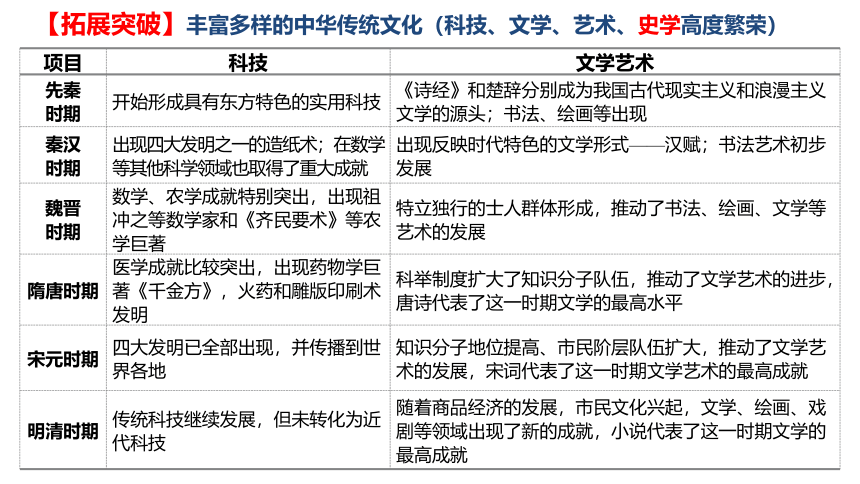 【拓展突破】丰富多样的中华传统文化（科技、文学、艺术、史学高度繁荣）

| 项目 | 科技 | 文学艺术 |
|---|---|---|
| 先秦时期 | 开始形成具有东方特色的实用科技 | 《诗经》和楚辞分别成为我国古代现实主义和浪漫主义文学的源头；书法、绘画等出现 |
| 秦汉时期 | 出现四大发明之一的造纸术；在数学等其他科学领域也取得了重大成就 | 出现反映时代特色的文学形式——汉赋；书法艺术初步发展 |
| 魏晋时期 | 数学、农学成就特别突出，出现祖冲之等数学家和《齐民要术》等农学巨著 | 特立独行的士人群体形成，推动了书法、绘画、文学等艺术的发展 |
| 隋唐时期 | 医学成就比较突出，出现药物学巨著《千金方》，火药和雕版印刷术发明 | 科举制度扩大了知识分子队伍，推动了文学艺术的进步，唐诗代表了这一时期文学的最高水平 |
| 宋元时期 | 四大发明已全部出现，并传播到世界各地 | 知识分子地位提高、市民阶层队伍扩大，推动了文学艺术的发展，宋词代表了这一时期文学艺术的最高成就 |
| 明清时期 | 传统科技继续发展，但未转化为近代科技 | 随着商品经济的发展，市民文化兴起，文学、绘画、戏剧等领域出现了新的成就，小说代表了这一时期文学的最高成就 |